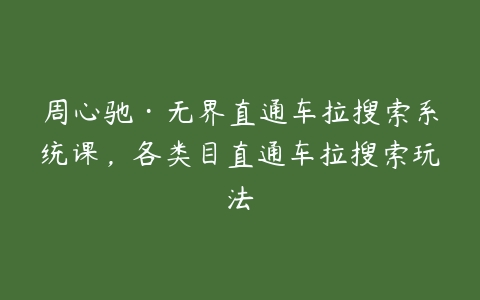 周心驰·无界直通车拉搜索系统课，各类目直通车拉搜索玩法